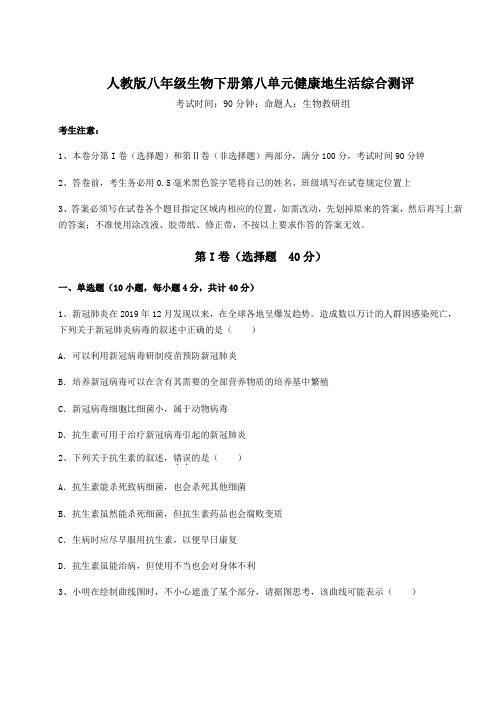 人教版八年级生物下册第八单元健康地生活综合测评

考试时间：90 分钟；命题人：生物教研组

考生注意：

1、本卷分第 I 卷（选择题）和第Ⅱ卷（非选择题）两部分，满分 100 分，考试时间 90 分钟

2、答卷前，考生务必用 0.5 毫米黑色签字笔将自己的姓名、班级填写在试卷规定位置上

3、答案必须写在试卷各个题目指定区域内相应的位置，如需改动，先划掉原来的答案，然后再写上新的答案；不准使用涂改液、胶带纸、修正带，不按以上要求作答的答案无效。

第 I 卷（选择题 40 分）

一、单选题（10 小题，每小题 4 分，共计 40 分）

1、新冠肺炎在 2019 年 12 月发现以来，在全球各地呈爆发趋势。造成数以万计的人群因感染死亡，下列关于新冠肺炎病毒的叙述中正确的是（ ）

A. 可以利用新冠病毒研制疫苗预防新冠肺炎

B. 培养新冠病毒可以在含有其需要的全部营养物质的培养基中繁殖

C. 新冠病毒细胞比细菌小，属于动物病毒

D. 抗生素可用于治疗新冠病毒引起的新冠肺炎

2、下列关于抗生素的叙述，错误的是（ ）

A. 抗生素能杀死致病细菌，也会杀死其他细菌

B. 抗生素虽然能杀死细菌，但抗生素药品也会腐败变质

C. 生病时应尽早服用抗生素，以便早日康复

D. 抗生素虽能治病，但使用不当也会对身体不利

3、小明在绘制曲线图时，不小心遮盖了某个部分，请据图思考，该曲线可能表示（ ）